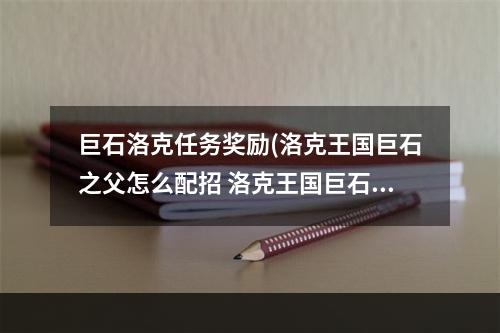 巨石洛克任务奖励(洛克王国巨石之父怎么配招 洛克王国巨石...